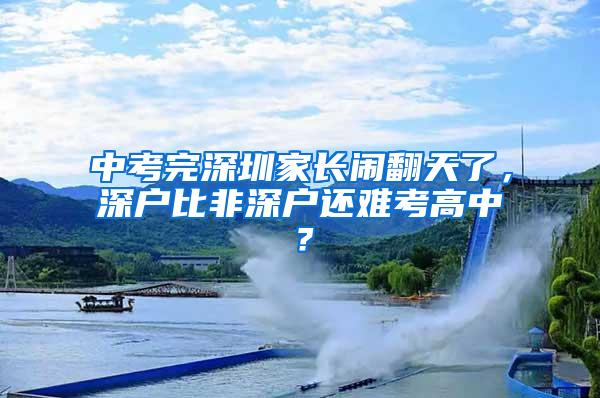 中考完深圳家长闹翻天了，深户比非深户还难考高中？